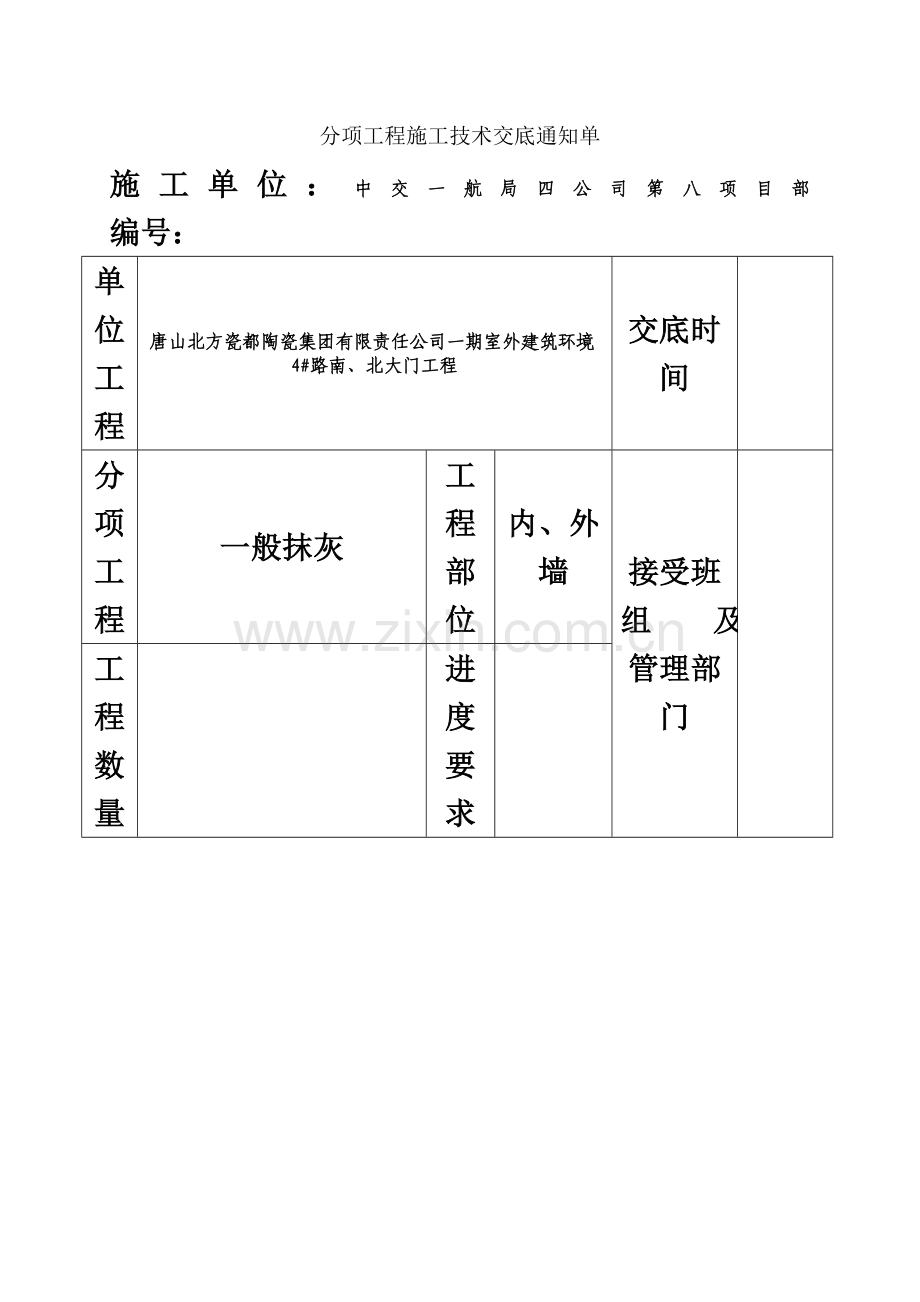 分项工程施工技术交底通知单

施工单位：中交一航局四公司第八项目部

编号：

| 单位工程 | 唐山北方瓷都陶瓷集团有限责任公司一期室外建筑环境4#路南、北大门工程 | | | 交底时间 | |
|---|---|---|---|---|---|
| 分项工程 | 一般抹灰 | 工程部位 | 内、外墙 | 接受班组及管理部门 | |
| 工程数量 | | 进度要求 | | | |

www.zixin.com.cn